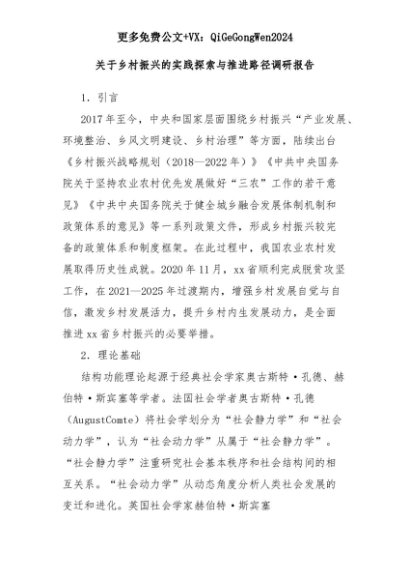 更多免费公文+VX：QiGeGongWen2024

关于乡村振兴的实践探索与推进路径调研报告

1．引言

2017年至今，中央和国家层面围绕乡村振兴“产业发展、环境整治、乡风文明建设、乡村治理”等方面，陆续出台《乡村振兴战略规划（2018—2022年）》《中共中央国务院关于坚持农业农村优先发展做好“三农”工作的若干意见》《中共中央国务院关于健全城乡融合发展体制机制和政策体系的意见》等一系列政策文件，形成乡村振兴较完备的政策体系和制度框架。在此过程中，我国农业农村发展取得历史性成就。2020年11月，xx省顺利完成脱贫攻坚工作，在2021—2025年过渡期内，增强乡村发展自觉与自信，激发乡村发展活力，提升乡村内生发展动力，是全面推进xx省乡村振兴的必要举措。

2．理论基础

结构功能理论起源于经典社会学家奥古斯特·孔德、赫伯特·斯宾塞等学者。法国社会学者奥古斯特·孔德（AugustComte）将社会学划分为“社会静力学”和“社会动力学”，认为“社会动力学”从属于“社会静力学”。“社会静力学”注重研究社会基本秩序和社会结构间的相互关系。“社会动力学”从动态角度分析人类社会发展的变迁和进化。英国社会学家赫伯特·斯宾塞